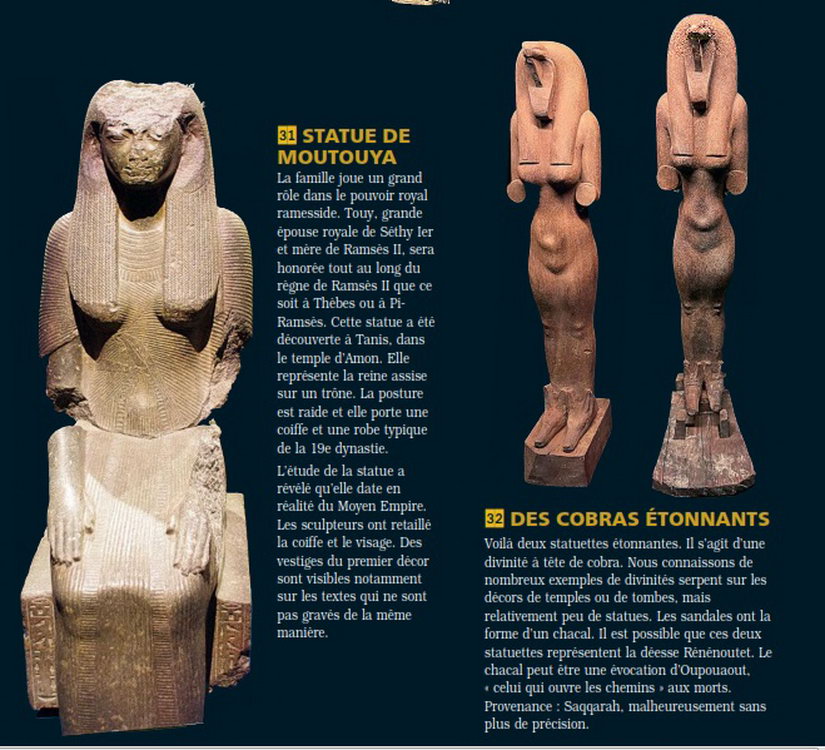 31 STATUE DE MOUTOUYA

La famille joue un grand rôle dans le pouvoir royal ramesside. Touy, grande épouse royale de Séthy Ier et mère de Ramsès II, sera honorée tout au long du règne de Ramsès II que ce soit à Thèbes ou à Pi-Ramsès. Cette statue a été découverte à Tanis, dans le temple d'Amon. Elle représente la reine assise sur un trône. La posture est raide et elle porte une coiffe et une robe typique de la 19e dynastie.

L'étude de la statue a révélé qu'elle date en réalité du Moyen Empire. Les sculpteurs ont retaillé la coiffe et le visage. Des vestiges du premier décor sont visibles notamment sur les textes qui ne sont pas gravés de la même manière.

32 DES COBRAS ÉTONNANTS

Voilà deux statuettes étonnantes. Il s'agit d'une divinité à tête de cobra. Nous connaissons de nombreux exemples de divinités serpent sur les décors de temples ou de tombes, mais relativement peu de statues. Les sandales ont la forme d'un chacal. Il est possible que ces deux statuettes représentent la déesse Rénénoutet. Le chacal peut être une évocation d'Oupouaout, « celui qui ouvre les chemins » aux morts. Provenance : Saqqarah, malheureusement sans plus de précision.